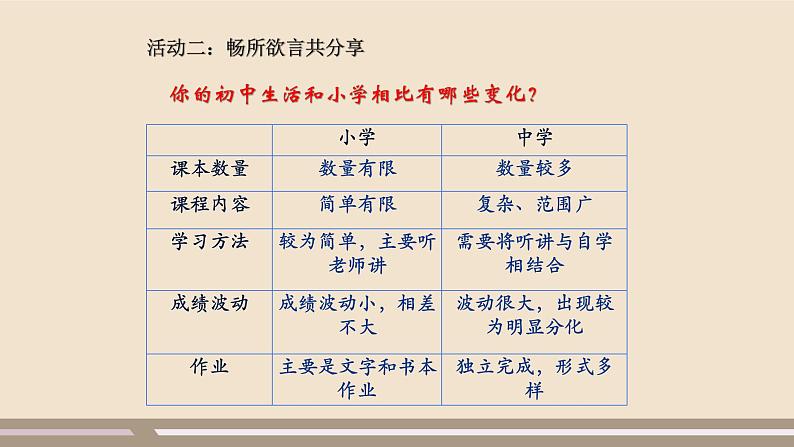 活动二：畅所欲言共分享

你的初中生活和小学相比有哪些变化？

| | 小学 | 中学 |
|---|---|---|
| 课本数量 | 数量有限 | 数量较多 |
| 课程内容 | 简单有限 | 复杂、范围广 |
| 学习方法 | 较为简单，主要听老师讲 | 需要将听讲与自学相结合 |
| 成绩波动 | 成绩波动小，相差不大 | 波动很大，出现较为明显分化 |
| 作业 | 主要是文字和书本作业 | 独立完成，形式多样 |